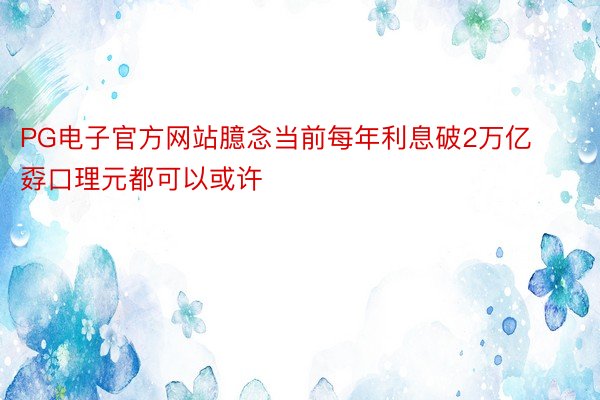 PG电子官方网站臆念当前每年利息破2万亿孬口理元都可以或许